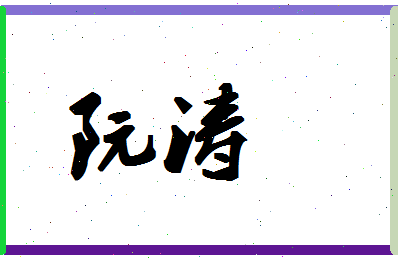 阮清